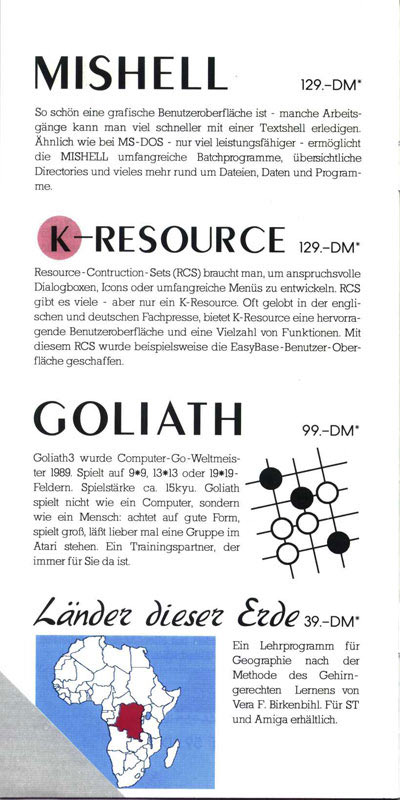 MISHELL

129.–DM*

So schön eine grafische Benutzeroberfläche ist - manche Arbeitsgänge kann man viel schneller mit einer Textshell erledigen. Ähnlich wie bei MS-DOS - nur viel leistungsfähiger - ermöglicht die MISHELL umfangreiche Batchprogramme, übersichtliche Directories und vieles mehr rund um Dateien, Daten und Programme.

K-RESOURCE

129.–DM*

Resource-Contruction-Sets (RCS) braucht man, um anspruchsvolle Dialogboxen, Icons oder umfangreiche Menüs zu entwickeln. RCS gibt es viele - aber nur ein K-Resource. Oft gelobt in der englischen und deutschen Fachpresse, bietet K-Resource eine hervorragende Benutzeroberfläche und eine Vielzahl von Funktionen. Mit diesem RCS wurde beispielsweise die EasyBase-Benutzer-Oberfläche geschaffen.

GOLIATH

99.–DM*

Goliath3 wurde Computer-Go-Weltmeister 1989. Spielt auf 9*9, 13*13 oder 19*19-Feldern. Spielstärke ca. 15kyu. Goliath spielt nicht wie ein Computer, sondern wie ein Mensch: achtet auf gute Form, spielt groß, läßt lieber mal eine Gruppe im Atari stehen. Ein Trainingspartner, der immer für Sie da ist.

Länder dieser Erde 39.–DM*

Ein Lehrprogramm für Geographie nach der Methode des Gehirngerechten Lernens von Vera F. Birkenbihl. Für ST und Amiga erhältlich.